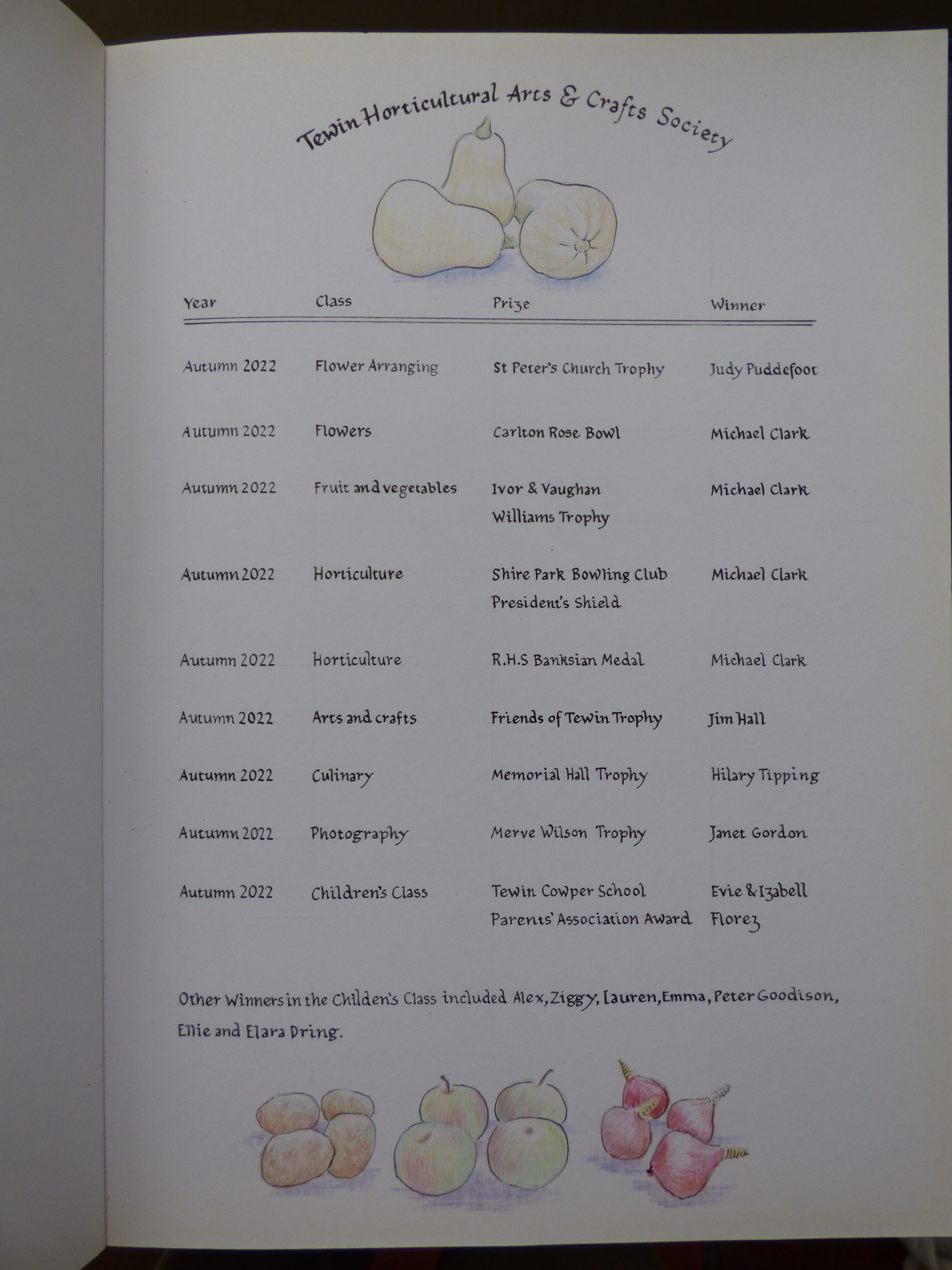 Tewin Horticultural Arts & Crafts Society

| Year | Class | Prize | Winner |
|---|---|---|---|
| Autumn 2022 | Flower Arranging | St Peter's Church Trophy | Judy Puddefoot |
| Autumn 2022 | Flowers | Carlton Rose Bowl | Michael Clark |
| Autumn 2022 | Fruit and vegetables | Ivor & Vaughan Williams Trophy | Michael Clark |
| Autumn 2022 | Horticulture | Shire Park Bowling Club President's Shield | Michael Clark |
| Autumn 2022 | Horticulture | R.H.S Banksian Medal | Michael Clark |
| Autumn 2022 | Arts and crafts | Friends of Tewin Trophy | Jim Hall |
| Autumn 2022 | Culinary | Memorial Hall Trophy | Hilary Tipping |
| Autumn 2022 | Photography | Merve Wilson Trophy | Janet Gordon |
| Autumn 2022 | Children's Class | Tewin Cowper School Parents' Association Award | Evie & Izabell Florez |

Other Winners in the Childen's Class included Alex, Ziggy, Lauren, Emma, Peter Goodison, Ellie and Elara Dring.